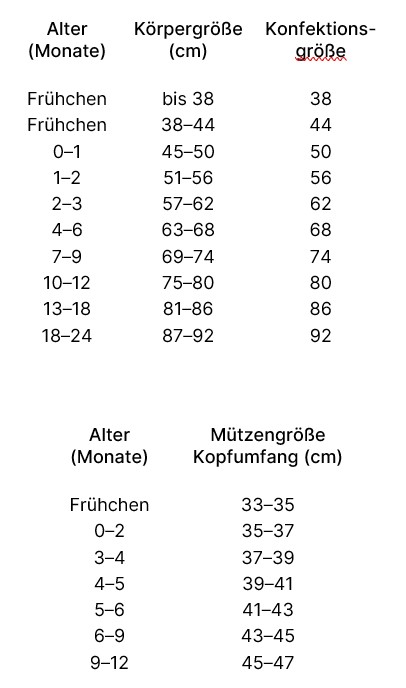 | Alter (Monate) | Körpergröße (cm) | Konfektionsgröße |
|---|---|---|
| Frühchen | bis 38 | 38 |
| Frühchen | 38–44 | 44 |
| 0–1 | 45–50 | 50 |
| 1–2 | 51–56 | 56 |
| 2–3 | 57–62 | 62 |
| 4–6 | 63–68 | 68 |
| 7–9 | 69–74 | 74 |
| 10–12 | 75–80 | 80 |
| 13–18 | 81–86 | 86 |
| 18–24 | 87–92 | 92 |

| Alter (Monate) | Mützengröße Kopfumfang (cm) |
|---|---|
| Frühchen | 33–35 |
| 0–2 | 35–37 |
| 3–4 | 37–39 |
| 4–5 | 39–41 |
| 5–6 | 41–43 |
| 6–9 | 43–45 |
| 9–12 | 45–47 |